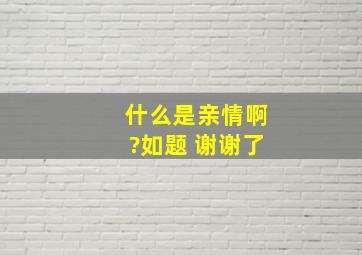 什么是亲情啊?如题 谢谢了